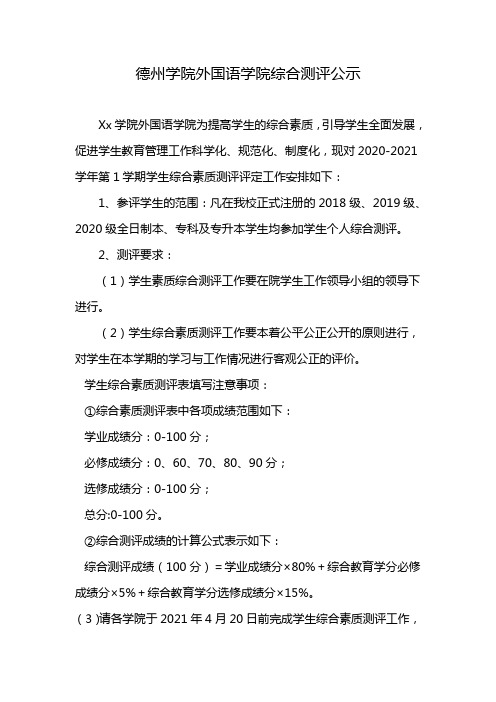 德州学院外国语学院综合测评公示

Xx 学院外国语学院为提高学生的综合素质，引导学生全面发展，促进学生教育管理工作科学化、规范化、制度化，现对 2020-2021 学年第 1 学期学生综合素质测评评定工作安排如下：

1、参评学生的范围：凡在我校正式注册的 2018 级、2019 级、2020 级全日制本、专科及专升本学生均参加学生个人综合测评。

2、测评要求：

（1）学生素质综合测评工作要在院学生工作领导小组的领导下进行。

（2）学生综合素质测评工作要本着公平公正公开的原则进行，对学生在本学期的学习与工作情况进行客观公正的评价。

学生综合素质测评表填写注意事项：

①综合素质测评表中各项成绩范围如下：

学业成绩分：0-100 分；

必修成绩分：0、60、70、80、90 分；

选修成绩分：0-100 分；

总分:0-100 分。

②综合测评成绩的计算公式表示如下：

综合测评成绩（100 分）= 学业成绩分×80% + 综合教育学分必修成绩分×5% + 综合教育学分选修成绩分×15%。

（3)请各学院于 2021 年 4 月 20 日前完成学生综合素质测评工作，